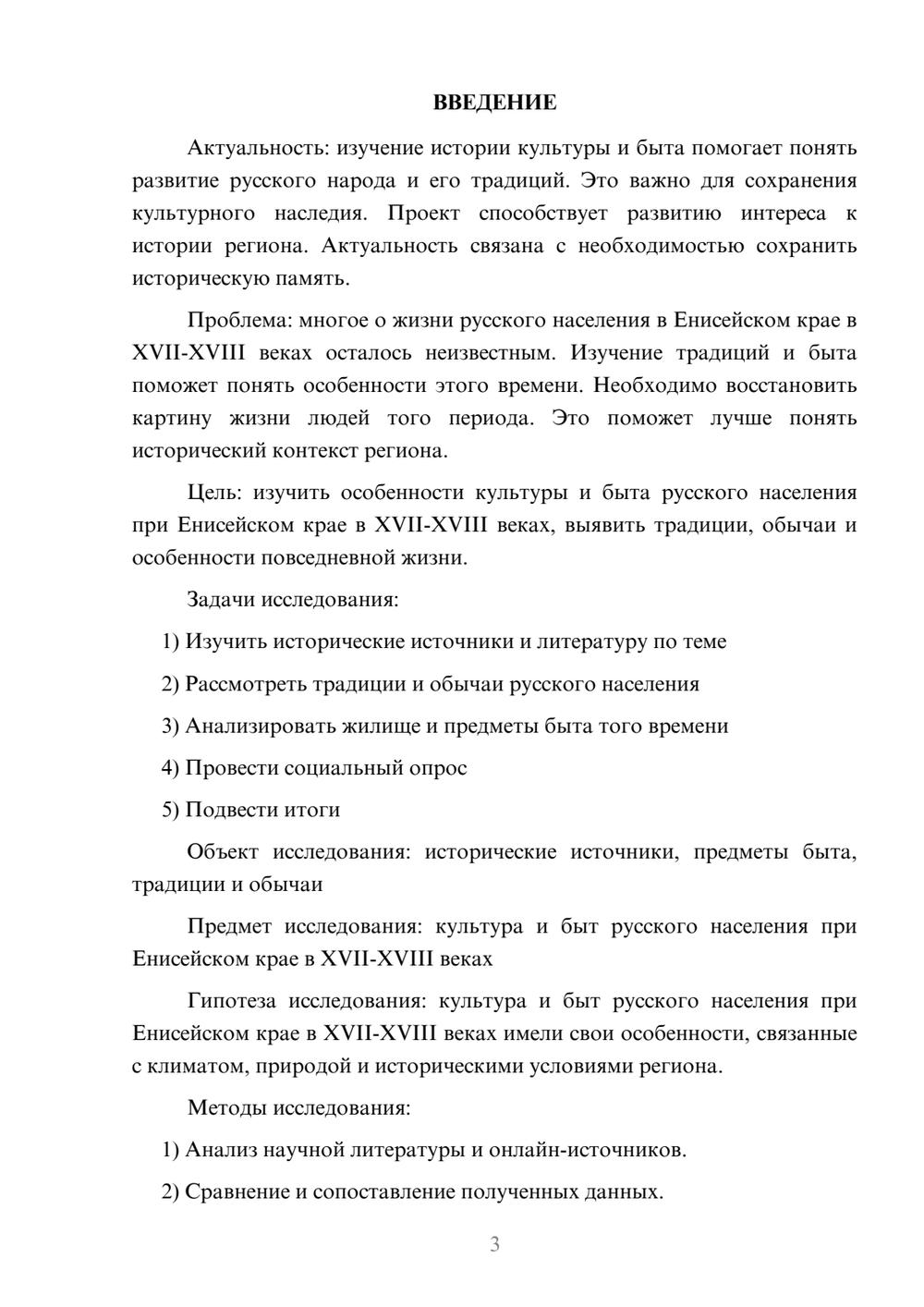 ВВЕДЕНИЕ

Актуальность: изучение истории культуры и быта помогает понять развитие русского народа и его традиций. Это важно для сохранения культурного наследия. Проект способствует развитию интереса к истории региона. Актуальность связана с необходимостью сохранить историческую память.

Проблема: многое о жизни русского населения в Енисейском крае в XVII-XVIII веках осталось неизвестным. Изучение традиций и быта поможет понять особенности этого времени. Необходимо восстановить картину жизни людей того периода. Это поможет лучше понять исторический контекст региона.

Цель: изучить особенности культуры и быта русского населения при Енисейском крае в XVII-XVIII веках, выявить традиции, обычаи и особенности повседневной жизни.

Задачи исследования:

1) Изучить исторические источники и литературу по теме

2) Рассмотреть традиции и обычаи русского населения

3) Анализировать жилище и предметы быта того времени

4) Провести социальный опрос

5) Подвести итоги

Объект исследования: исторические источники, предметы быта, традиции и обычаи

Предмет исследования: культура и быт русского населения при Енисейском крае в XVII-XVIII веках

Гипотеза исследования: культура и быт русского населения при Енисейском крае в XVII-XVIII веках имели свои особенности, связанные с климатом, природой и историческими условиями региона.

Методы исследования:

1) Анализ научной литературы и онлайн-источников.

2) Сравнение и сопоставление полученных данных.

3